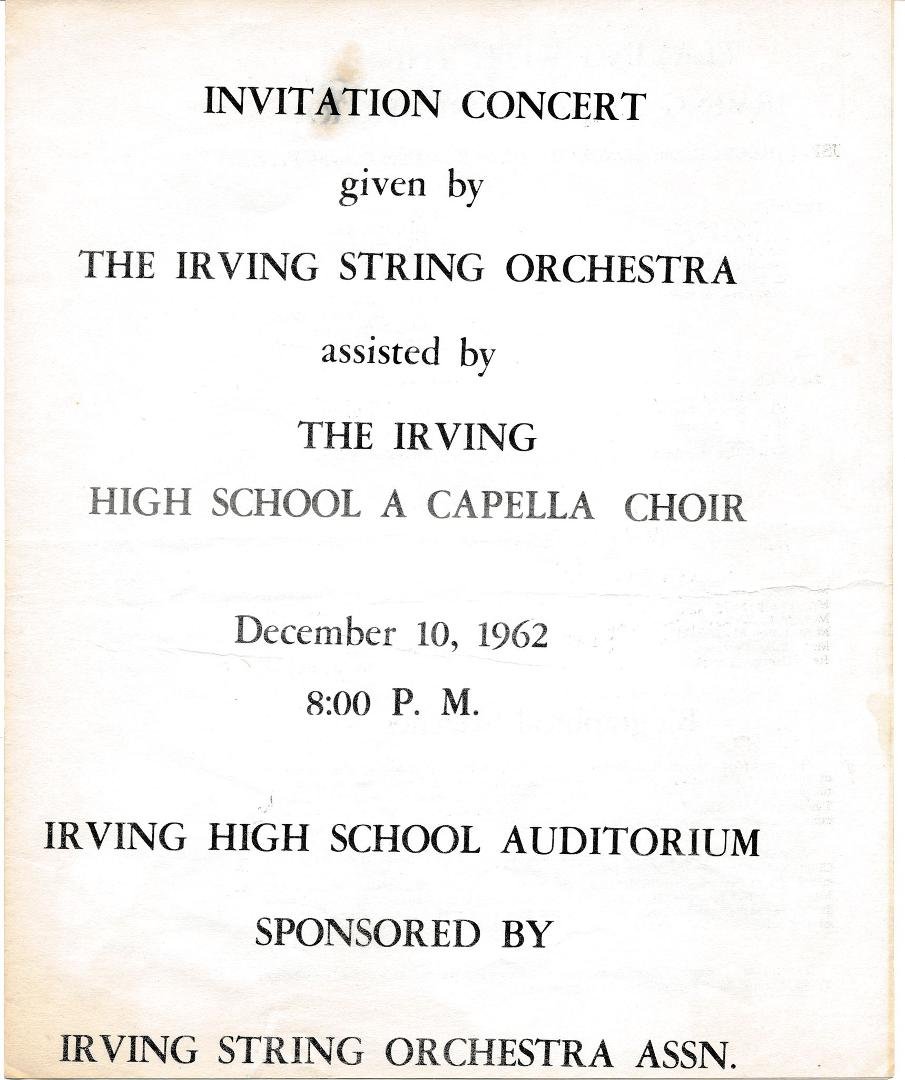 INVITATION CONCERT

given by

THE IRVING STRING ORCHESTRA

assisted by

THE IRVING

HIGH SCHOOL A CAPELLA CHOIR

December 10, 1962

8:00 P. M.

IRVING HIGH SCHOOL AUDITORIUM

SPONSORED BY

IRVING STRING ORCHESTRA ASSN.